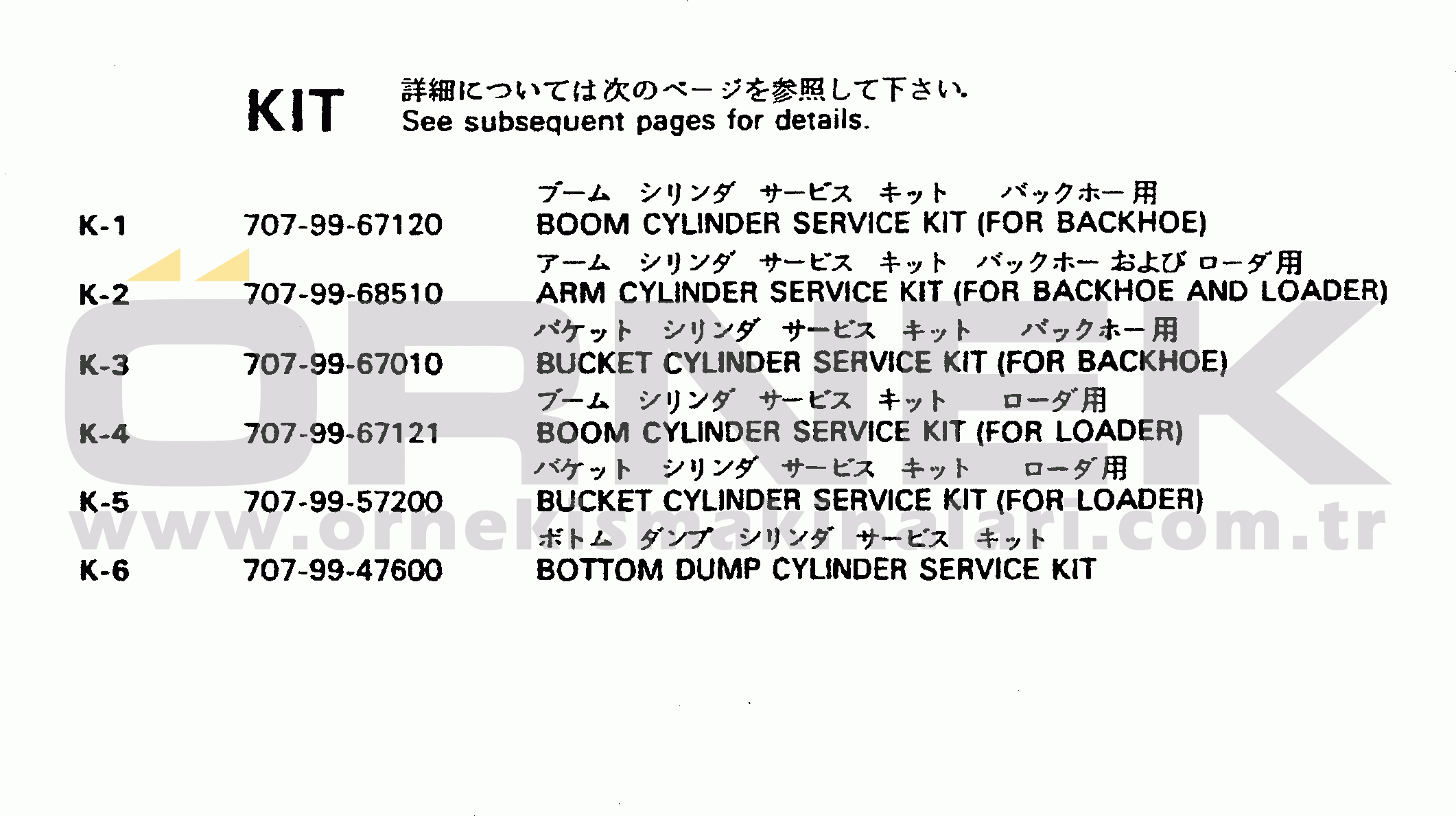 KIT

詳細については次のページを参照して下さい。
See subsequent pages for details.

ブーム シリンダ サービス キット バックホー用
K-1 707-99-67120 BOOM CYLINDER SERVICE KIT (FOR BACKHOE)

アーム シリンダ サービス キット バックホー および ローダ用
K-2 707-99-68510 ARM CYLINDER SERVICE KIT (FOR BACKHOE AND LOADER)

バケット シリンダ サービス キット バックホー用
K-3 707-99-67010 BUCKET CYLINDER SERVICE KIT (FOR BACKHOE)

ブーム シリンダ サービス キット ローダ用
K-4 707-99-67121 BOOM CYLINDER SERVICE KIT (FOR LOADER)

バケット シリンダ サービス キット ローダ用
K-5 707-99-57200 BUCKET CYLINDER SERVICE KIT (FOR LOADER)

ボトム ダンプ シリンダ サービス キット
K-6 707-99-47600 BOTTOM DUMP CYLINDER SERVICE KIT

ÖRNEK
www.ornekismakinalari.com.tr